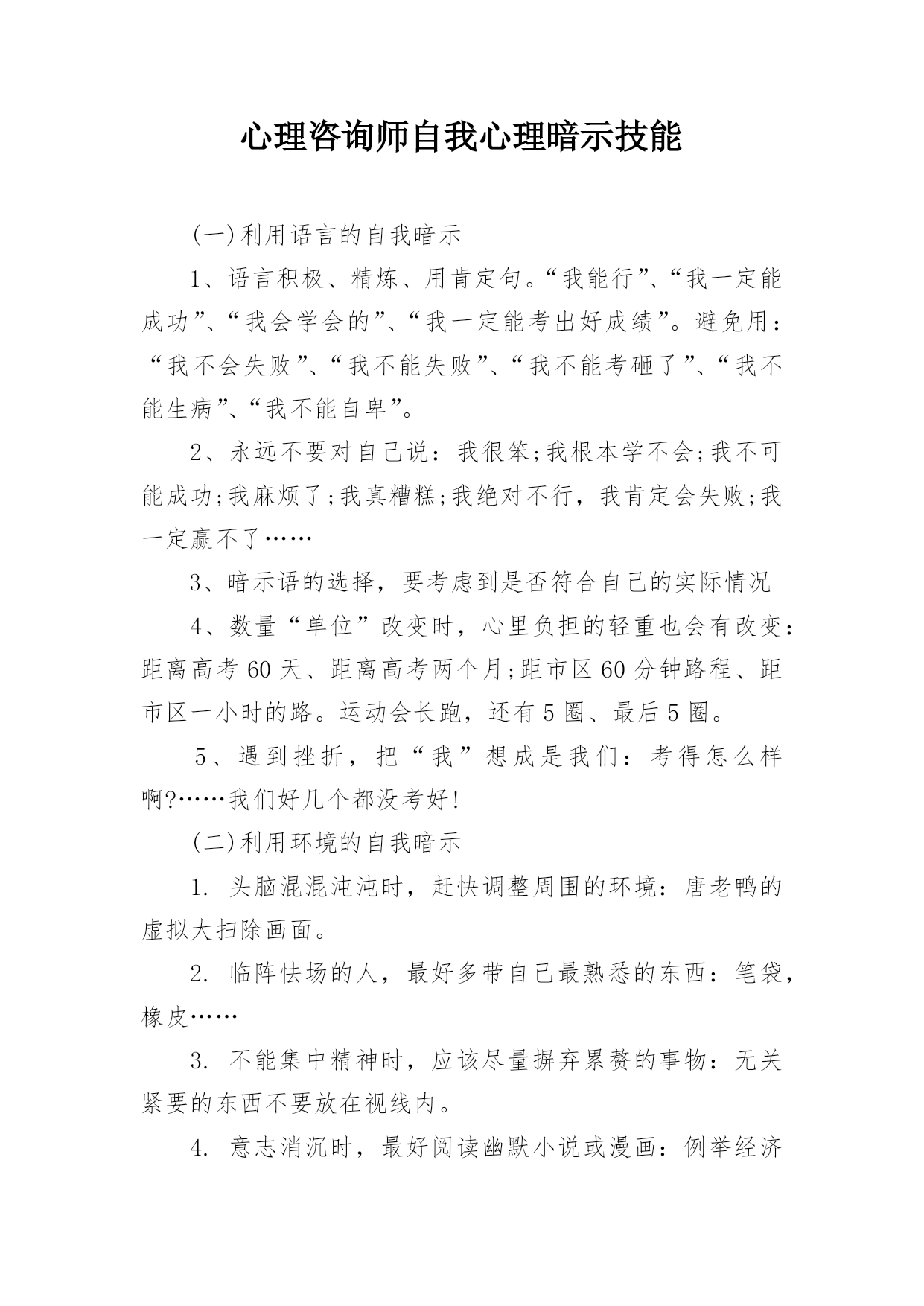 心理咨询师自我心理暗示技能

(一)利用语言的自我暗示

1、语言积极、精炼、用肯定句。“我能行”、“我一定能成功”、“我会学会的”、“我一定能考出好成绩”。避免用：“我不会失败”、“我不能失败”、“我不能考砸了”、“我不能生病”、“我不能自卑”。

2、永远不要对自己说：我很笨;我根本学不会;我不可能成功;我麻烦了;我真糟糕;我绝对不行，我肯定会失败;我一定赢不了……

3、暗示语的选择，要考虑到是否符合自己的实际情况

4、数量“单位”改变时，心里负担的轻重也会有改变：距离高考60天、距离高考两个月;距市区60分钟路程、距市区一小时的路。运动会长跑，还有5圈、最后5圈。

5、遇到挫折，把“我”想成是我们：考得怎么样啊?……我们好几个都没考好!

(二)利用环境的自我暗示

1. 头脑混混沌沌时，赶快调整周围的环境：唐老鸭的虚拟大扫除画面。

2. 临阵怯场的人，最好多带自己最熟悉的东西：笔袋，橡皮……

3. 不能集中精神时，应该尽量摒弃累赘的事物：无关紧要的东西不要放在视线内。

4. 意志消沉时，最好阅读幽默小说或漫画：例举经济